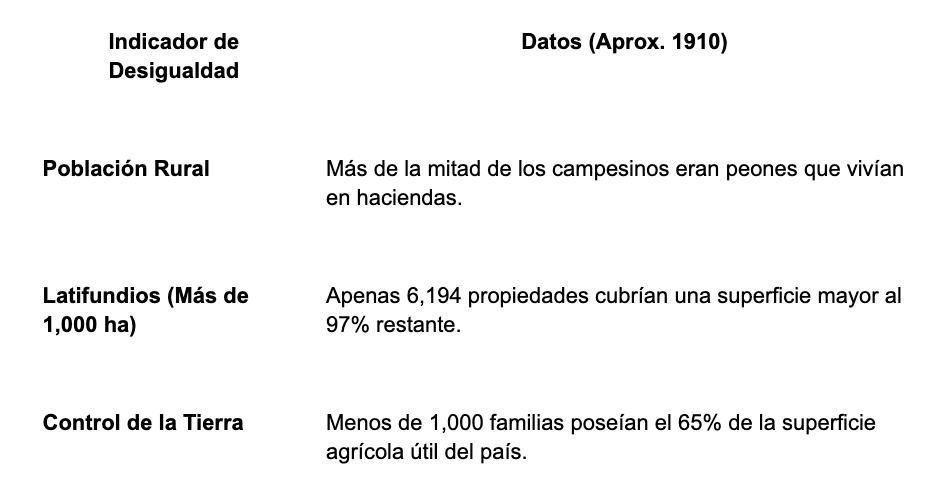 | Indicador de Desigualdad | Datos (Aprox. 1910) |
|---|---|
| Población Rural | Más de la mitad de los campesinos eran peones que vivían en haciendas. |
| Latifundios (Más de 1,000 ha) | Apenas 6,194 propiedades cubrían una superficie mayor al 97% restante. |
| Control de la Tierra | Menos de 1,000 familias poseían el 65% de la superficie agrícola útil del país. |